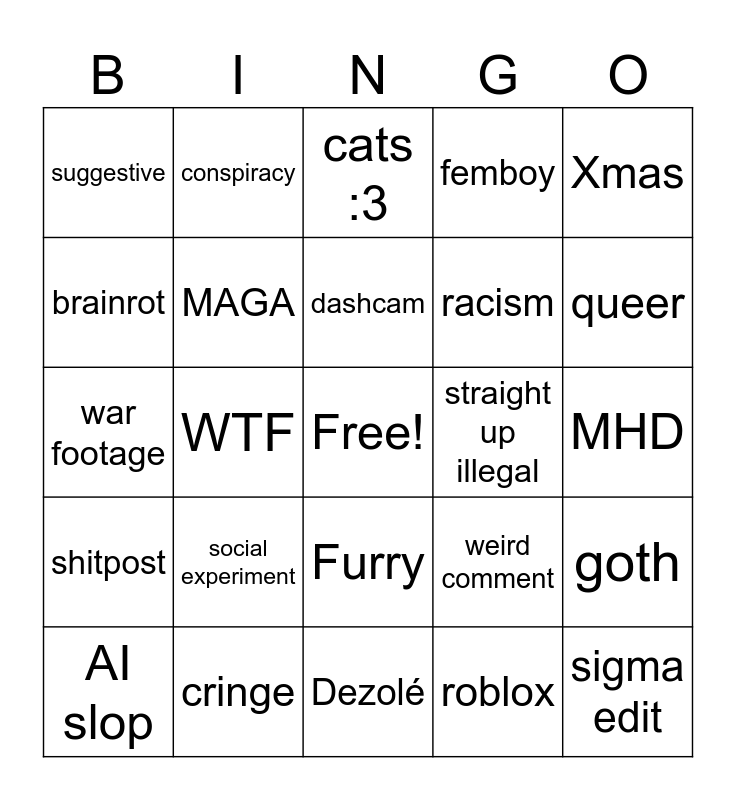 | B | I | N | G | O |
|---|---|---|---|---|
| suggestive | conspiracy | cats :3 | femboy | Xmas |
| brainrot | MAGA | dashcam | racism | queer |
| war footage | WTF | Free! | straight up illegal | MHD |
| shitpost | social experiment | Furry | weird comment | goth |
| AI slop | cringe | Dezolé | roblox | sigma edit |